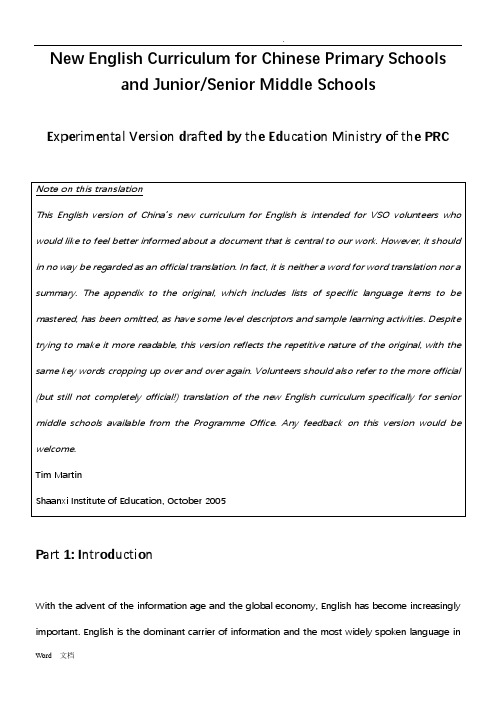 New English Curriculum for Chinese Primary Schools and Junior/Senior Middle Schools

Experimental Version drafted by the Education Ministry of the PRC

Note on this translation

This English version of China's new curriculum for English is intended for VSO volunteers who would like to feel better informed about a document that is central to our work. However, it should in no way be regarded as an official translation. In fact, it is neither a word for word translation nor a summary. The appendix to the original, which includes lists of specific language items to be mastered, has been omitted, as have some level descriptors and sample learning activities. Despite trying to make it more readable, this version reflects the repetitive nature of the original, with the same key words cropping up over and over again. Volunteers should also refer to the more official (but still not completely official!) translation of the new English curriculum specifically for senior middle schools available from the Programme Office. Any feedback on this version would be welcome.

Tim Martin

Shaanxi Institute of Education, October 2005

Part 1: Introduction

With the advent of the information age and the global economy, English has become increasingly important. English is the dominant carrier of information and the most widely spoken language in

Word 文档